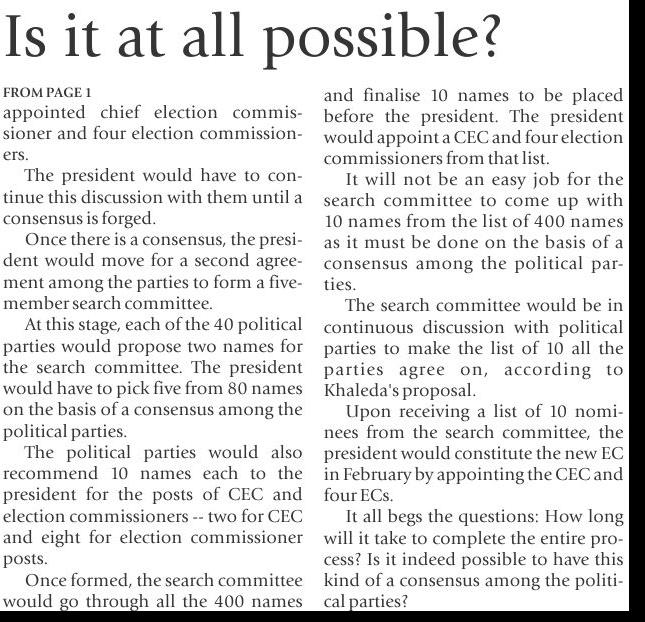 Is it at all possible?

FROM PAGE 1

appointed chief election commissioner and four election commissioners.

The president would have to continue this discussion with them until a consensus is forged.

Once there is a consensus, the president would move for a second agreement among the parties to form a five-member search committee.

At this stage, each of the 40 political parties would propose two names for the search committee. The president would have to pick five from 80 names on the basis of a consensus among the political parties.

The political parties would also recommend 10 names each to the president for the posts of CEC and election commissioners -- two for CEC and eight for election commissioner posts.

Once formed, the search committee would go through all the 400 names and finalise 10 names to be placed before the president. The president would appoint a CEC and four election commissioners from that list.

It will not be an easy job for the search committee to come up with 10 names from the list of 400 names as it must be done on the basis of a consensus among the political parties.

The search committee would be in continuous discussion with political parties to make the list of 10 all the parties agree on, according to Khaleda's proposal.

Upon receiving a list of 10 nominees from the search committee, the president would constitute the new EC in February by appointing the CEC and four ECs.

It all begs the questions: How long will it take to complete the entire process? Is it indeed possible to have this kind of a consensus among the political parties?